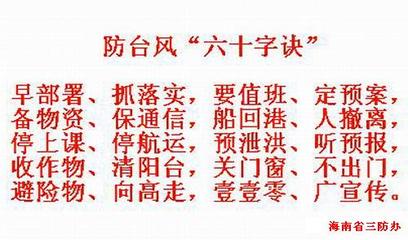 防台风“六十字诀”

早部署、抓落实，要值班、定预案，
备物资、保通信，船回港、人撤离，
停上课、停航运，预泄洪、听预报，
收作物、清阳台，关门窗、不出门，
避险物、向高走，壹壹零、广宣传。

海南省三防办